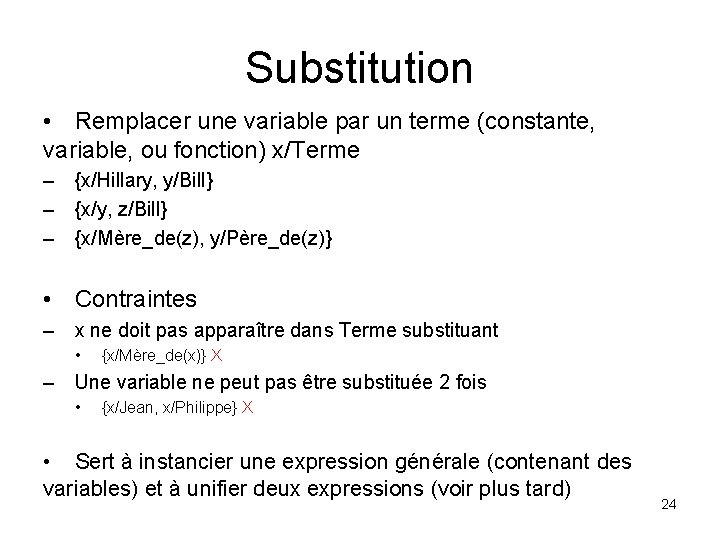 Substitution

• Remplacer une variable par un terme (constante, variable, ou fonction) x/Terme

– {x/Hillary, y/Bill}

– {x/y, z/Bill}

– {x/Mère_de(z), y/Père_de(z)}

• Contraintes

– x ne doit pas apparaître dans Terme substituant

• {x/Mère_de(x)} X

– Une variable ne peut pas être substituée 2 fois

• {x/Jean, x/Philippe} X

• Sert à instancier une expression générale (contenant des variables) et à unifier deux expressions (voir plus tard)

24